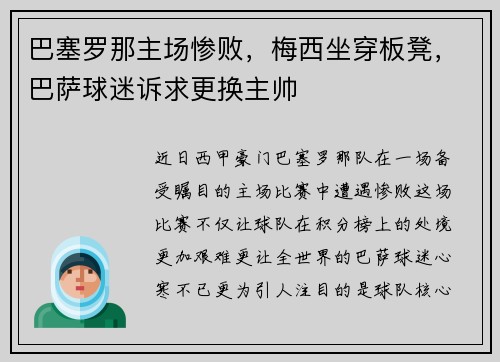 巴塞罗那主场惨败，梅西坐穿板凳，巴萨球迷诉求更换主帅

近日西甲豪门巴塞罗那队在一场备受瞩目的主场比赛中遭遇惨败这场比赛不仅让球队在积分榜上的处境更加艰难更让全世界的巴萨球迷心寒不已更为引人注目的是球队核心